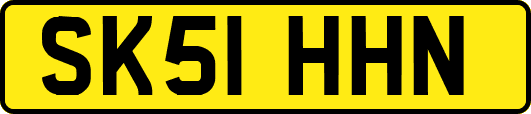 SK51 HHN